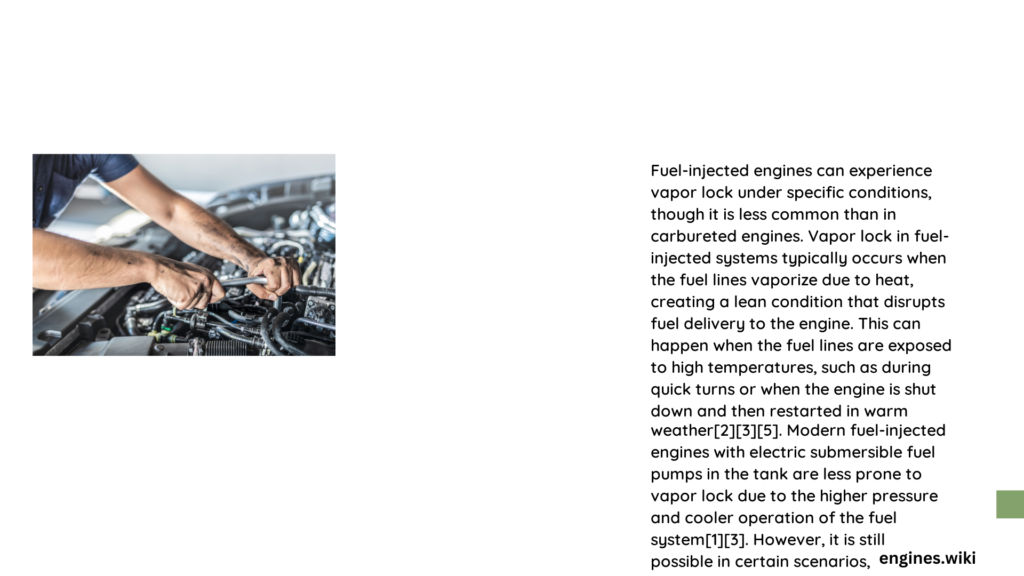 Fuel-injected engines can experience vapor lock under specific conditions, though it is less common than in carbureted engines. Vapor lock in fuel-injected systems typically occurs when the fuel lines vaporize due to heat, creating a lean condition that disrupts fuel delivery to the engine. This can happen when the fuel lines are exposed to high temperatures, such as during quick turns or when the engine is shut down and then restarted in warm weather[2][3][5]. Modern fuel-injected engines with electric submersible fuel pumps in the tank are less prone to vapor lock due to the higher pressure and cooler operation of the fuel system[1][3]. However, it is still possible in certain scenarios,

engines.wiki